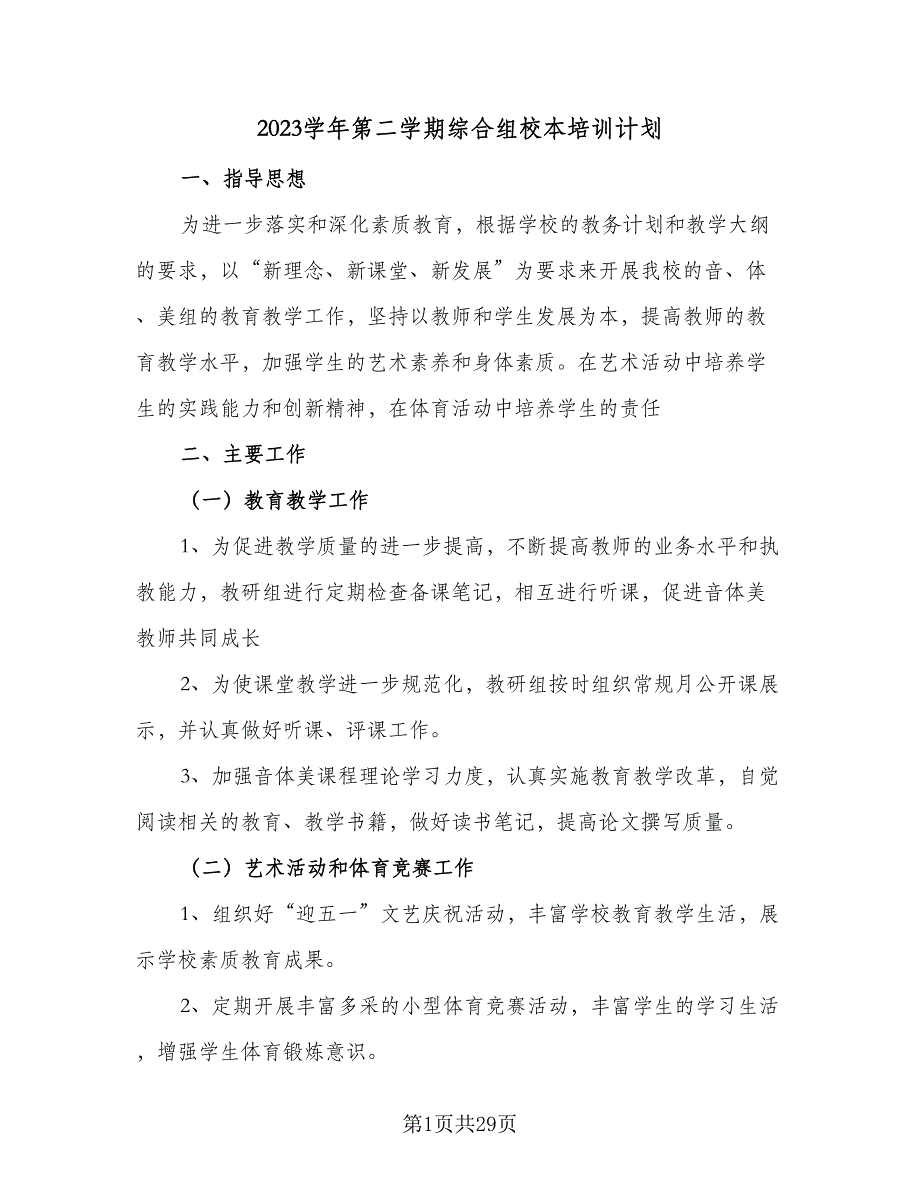 2023学年第二学期综合组校本培训计划

一、指导思想

为进一步落实和深化素质教育，根据学校的教务计划和教学大纲的要求，以“新理念、新课堂、新发展”为要求来开展我校的音、体、美组的教育教学工作，坚持以教师和学生发展为本，提高教师的教育教学水平，加强学生的艺术素养和身体素质。在艺术活动中培养学生的实践能力和创新精神，在体育活动中培养学生的责任

二、主要工作

（一）教育教学工作

1、为促进教学质量的进一步提高，不断提高教师的业务水平和执教能力，教研组进行定期检查备课笔记，相互进行听课，促进音体美教师共同成长

2、为使课堂教学进一步规范化，教研组按时组织常规月公开课展示，并认真做好听课、评课工作。

3、加强音体美课程理论学习力度，认真实施教育教学改革，自觉阅读相关的教育、教学书籍，做好读书笔记，提高论文撰写质量。

（二）艺术活动和体育竞赛工作

1、组织好“迎五一”文艺庆祝活动，丰富学校教育教学生活，展示学校素质教育成果。

2、定期开展丰富多采的小型体育竞赛活动，丰富学生的学习生活，增强学生体育锻炼意识。

第1页共29页